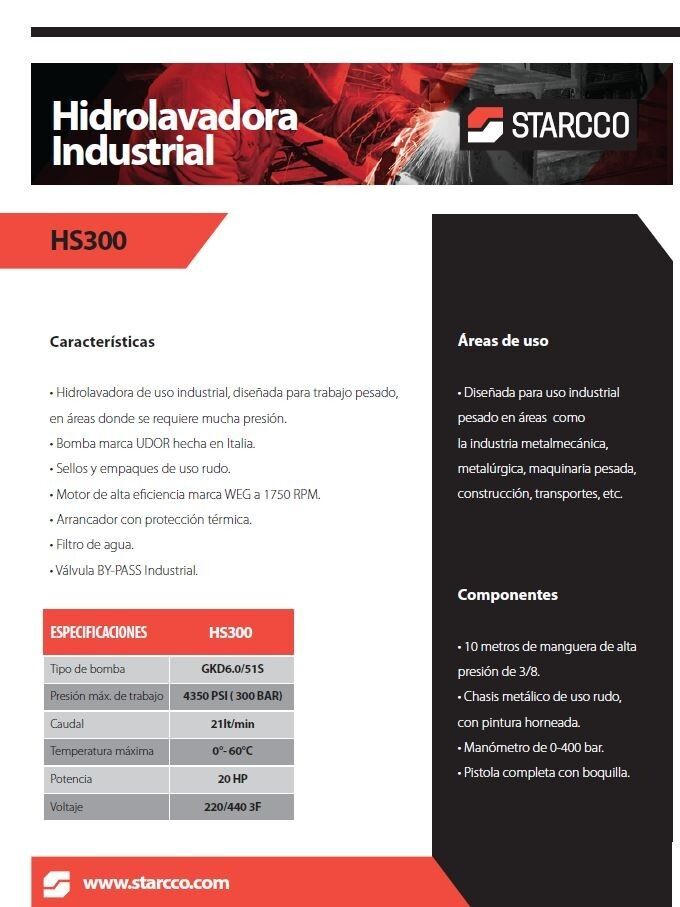 Hidrolavadora Industrial

STARCCO

HS300

Características

• Hidrolavadora de uso industrial, diseñada para trabajo pesado, en áreas donde se requiere mucha presión.
• Bomba marca UDOR hecha en Italia.
• Sellos y empaques de uso rudo.
• Motor de alta eficiencia marca WEG a 1750 RPM.
• Arrancador con protección térmica.
• Filtro de agua.
• Válvula BY-PASS Industrial.

| ESPECIFICACIONES | HS300 |
|---|---|
| Tipo de bomba | GKD6.0/51S |
| Presión máx. de trabajo | 4350 PSI ( 300 BAR) |
| Caudal | 21lt/min |
| Temperatura máxima | 0°- 60°C |
| Potencia | 20 HP |
| Voltaje | 220/440 3F |

Áreas de uso

• Diseñada para uso industrial pesado en áreas como la industria metalmecánica, metalúrgica, maquinaria pesada, construcción, transportes, etc.

Componentes

• 10 metros de manguera de alta presión de 3/8.
• Chasis metálico de uso rudo, con pintura horneada.
• Manómetro de 0-400 bar.
• Pistola completa con boquilla.

www.starcco.com